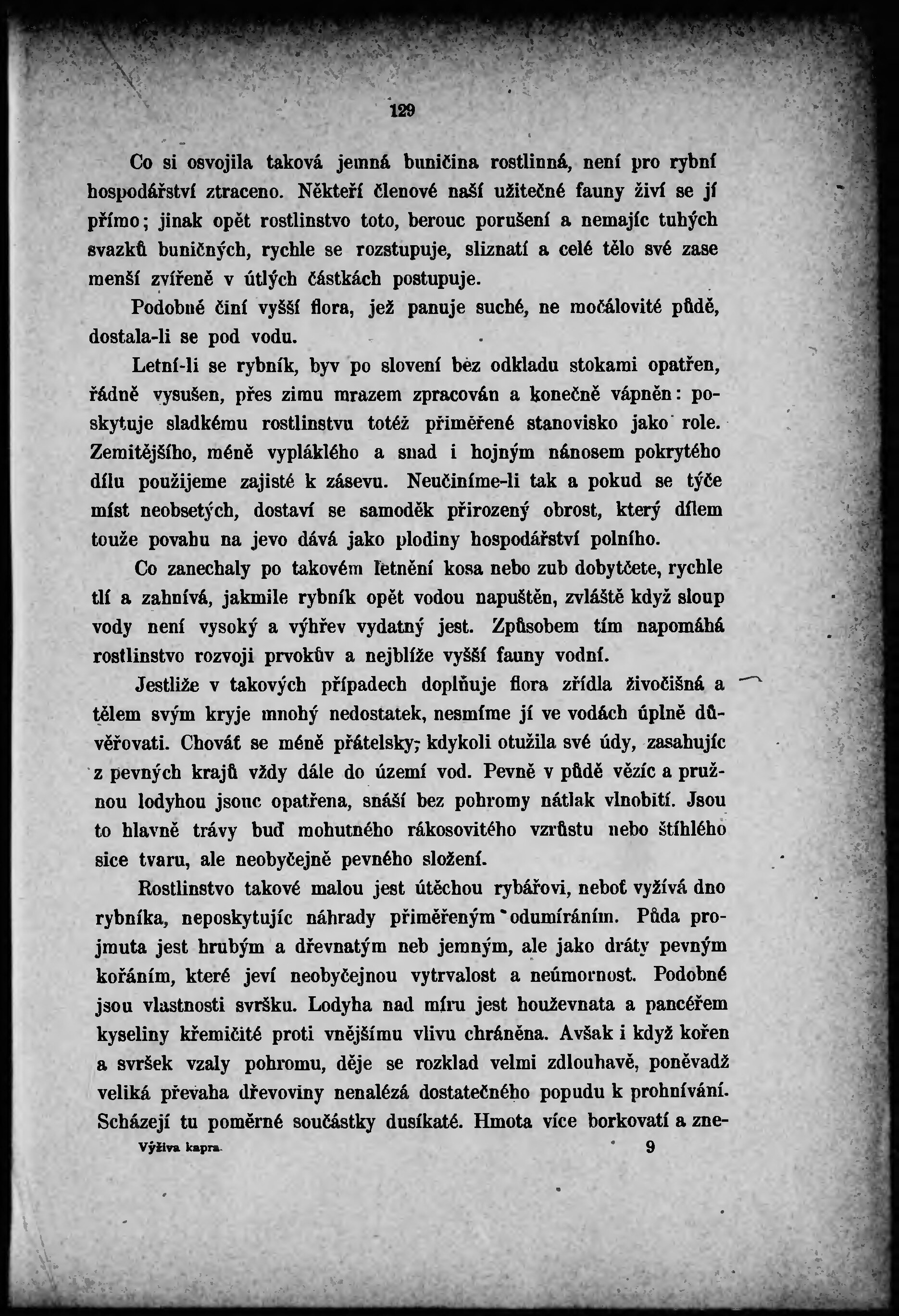 129

Co si osvojila taková jemná buničina rostlinná, není pro rybní hospodářství ztraceno. Někteří členové naší užitečné fauny živí se jí přímo; jinak opět rostlinstvo toto, berouc porušení a nemajíc tuhých svazků buničných, rychle se rozstupuje, sliznatí a celé tělo své zase menší zvířeně v útlých částkách postupuje.

Podobné činí vyšší flora, jež panuje suché, ne močálovité půdě, dostala-li se pod vodu.

Letní-li se rybník, byv po slovení bez odkladu stokami opatřen, řádně vysušen, přes zimu mrazem zpracován a konečně vápněn: poskytuje sladkému rostlinstvu totéž přiměřené stanovisko jako role. Zemitějšího, méně vypláklého a snad i hojným nánosem pokrytého dílu použijeme zajisté k zásevu. Neučiníme-li tak a pokud se týče míst neobsetých, dostaví se samoděk přirozený obrost, který dílem touže povahu na jevo dává jako plodiny hospodářství polního.

Co zanechaly po takovém letnění kosa nebo zub dobytčete, rychle tlí a zahnívá, jakmile rybník opět vodou napuštěn, zvláště když sloup vody není vysoký a výhřev vydatný jest. Způsobem tím napomáhá rostlinstvo rozvoji prvokův a nejblíže vyšší fauny vodní.

Jestliže v takových případech doplňuje flora zřídla živočišná a tělem svým kryje mnohý nedostatek, nesmíme jí ve vodách úplně důvěřovati. Chováť se méně přátelsky, kdykoli otužila své údy, zasahujíc z pevných krajů vždy dále do území vod. Pevně v půdě vězíc a pružnou lodyhou jsouc opatřena, snáší bez pohromy nátlak vlnobití. Jsou to hlavně trávy buď mohutného rákosovitého vzrůstu nebo štíhlého sice tvaru, ale neobyčejně pevného složení.

Rostlinstvo takové malou jest útěchou rybářovi, neboť vyžívá dno rybníka, neposkytujíc náhrady přiměřeným odumíráním. Půda projmuta jest hrubým a dřevnatým neb jemným, ale jako dráty pevným kořáním, které jeví neobyčejnou vytrvalost a neúmornost. Podobné jsou vlastnosti svršku. Lodyha nad míru jest houževnata a pancéřem kyseliny křemičité proti vnějšímu vlivu chráněna. Avšak i když kořen a svršek vzaly pohromu, děje se rozklad velmi zdlouhavě, poněvadž veliká převaha dřevoviny nenalézá dostatečného popudu k prohnívání. Scházejí tu poměrné součástky dusíkaté. Hmota více borkovatí a zne-

Výživa kapra. 9